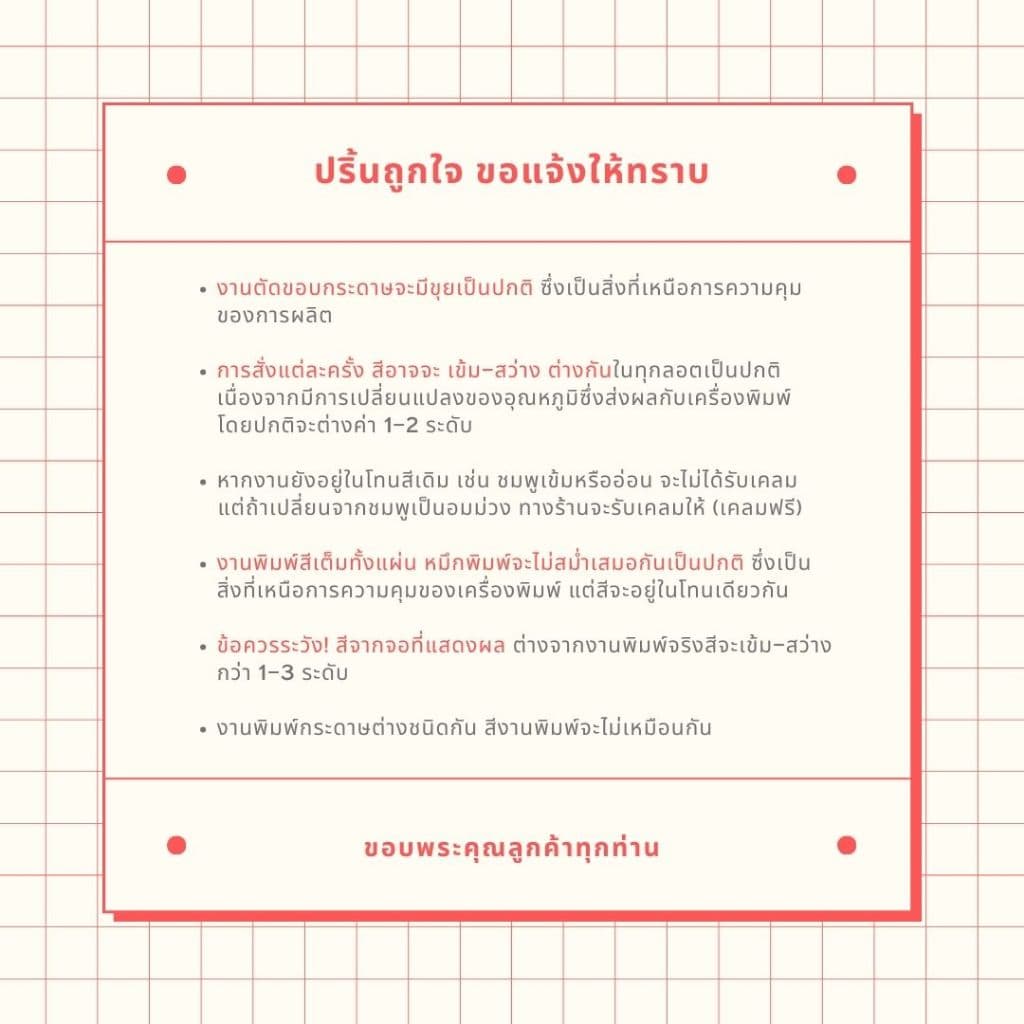 ปริ้นถูกใจ ขอแจ้งให้ทราบ

• งานตัดขอบกระดาษจะมีขุยเป็นปกติ ซึ่งเป็นสิ่งที่เหนือการความคุมของการผลิต

• การสั่งแต่ละครั้ง สีอาจจะ เข้ม-สว่าง ต่างกันในทุกลอตเป็นปกติ เนื่องจากมีการเปลี่ยนแปลงของอุณหภูมิซึ่งส่งผลกับเครื่องพิมพ์ โดยปกติจะต่างค่า 1-2 ระดับ

• หากงานยังอยู่ในโทนสีเดิม เช่น ชมพูเข้มหรืออ่อน จะไม่ได้รับเคลม แต่ถ้าเปลี่ยนจากชมพูเป็นอมม่วง ทางร้านจะรับเคลมให้ (เคลมฟรี)

• งานพิมพ์สีเต็มทั้งแผ่น หมึกพิมพ์จะไม่สม่ำเสมอกันเป็นปกติ ซึ่งเป็นสิ่งที่เหนือการความคุมของเครื่องพิมพ์ แต่สีจะอยู่ในโทนเดียวกัน

• ข้อควรระวัง! สีจากจอที่แสดงผล ต่างจากงานพิมพ์จริงสีจะเข้ม-สว่างกว่า 1-3 ระดับ

• งานพิมพ์กระดาษต่างชนิดกัน สีงานพิมพ์จะไม่เหมือนกัน

ขอบพระคุณลูกค้าทุกท่าน